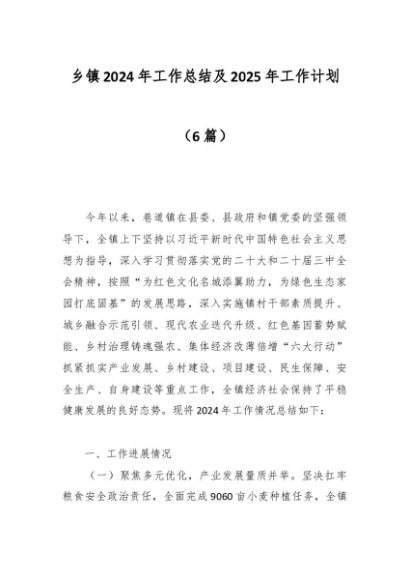 乡镇2024年工作总结及2025年工作计划

（6篇）

今年以来，巷道镇在县委、县政府和镇党委的坚强领导下，全镇上下坚持以习近平新时代中国特色社会主义思想为指导，深入学习贯彻落实党的二十大和二十届三中全会精神，按照“为红色文化名城添翼助力，为绿色生态家园打底固基”的发展思路，深入实施镇村干部素质提升、城乡融合示范引领、现代农业迭代升级、红色基因蓄势赋能、乡村治理铸魂强农、集体经济改薄倍增“六大行动”抓紧抓实产业发展、乡村建设、项目建设、民生保障、安全生产、自身建设等重点工作，全镇经济社会保持了平稳健康发展的良好态势。现将2024年工作情况总结如下：

一、工作进展情况

（一）聚焦多元优化，产业发展量质并举。坚决扛牢粮食安全政治责任，全面完成9060亩小麦种植任务，全镇